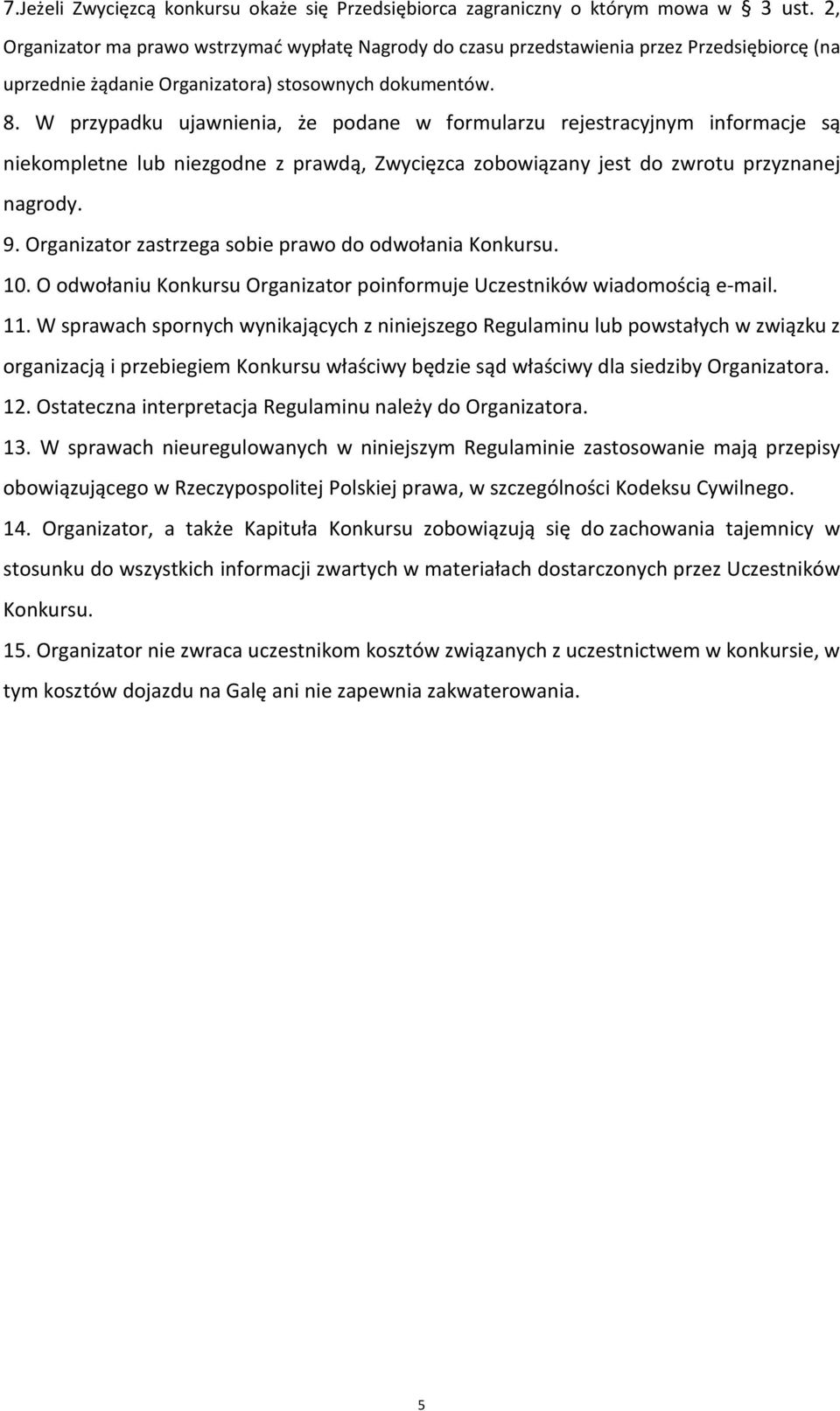 7.Jeżeli Zwycięzcą konkursu okaże się Przedsiębiorca zagraniczny o którym mowa w § 3 ust. 2, Organizator ma prawo wstrzymać wypłatę Nagrody do czasu przedstawienia przez Przedsiębiorcę (na uprzednie żądanie Organizatora) stosownych dokumentów.

8. W przypadku ujawnienia, że podane w formularzu rejestracyjnym informacje są niekompletne lub niezgodne z prawdą, Zwycięzca zobowiązany jest do zwrotu przyznanej nagrody.

9. Organizator zastrzega sobie prawo do odwołania Konkursu.

10. O odwołaniu Konkursu Organizator poinformuje Uczestników wiadomością e-mail.

11. W sprawach spornych wynikających z niniejszego Regulaminu lub powstałych w związku z organizacją i przebiegiem Konkursu właściwy będzie sąd właściwy dla siedziby Organizatora.

12. Ostateczna interpretacja Regulaminu należy do Organizatora.

13. W sprawach nieuregulowanych w niniejszym Regulaminie zastosowanie mają przepisy obowiązującego w Rzeczypospolitej Polskiej prawa, w szczególności Kodeksu Cywilnego.

14. Organizator, a także Kapituła Konkursu zobowiązują się do zachowania tajemnicy w stosunku do wszystkich informacji zwartych w materiałach dostarczonych przez Uczestników Konkursu.

15. Organizator nie zwraca uczestnikom kosztów związanych z uczestnictwem w konkursie, w tym kosztów dojazdu na Galę ani nie zapewnia zakwaterowania.

5